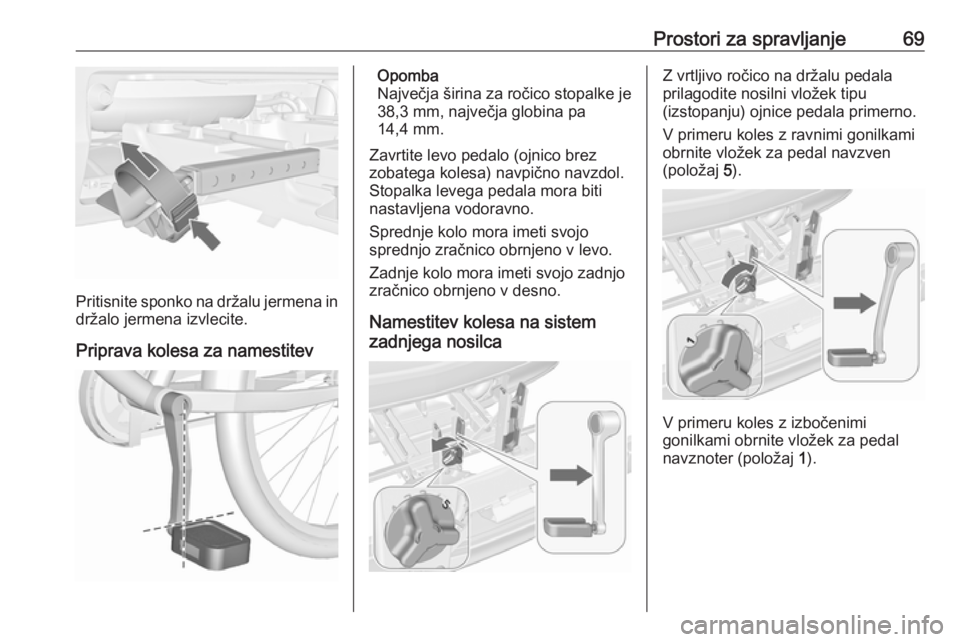 Prostori za spravljanje 69

Pritisnite sponko na držalu jermena in držalo jermena izvlecite.

Priprava kolesa za namestitev

Opomba
Največja širina za ročico stopalke je 38,3 mm, največja globina pa 14,4 mm.

Zavrtite levo pedalo (ojnico brez zobatega kolesa) navpično navzdol. Stopalka levega pedala mora biti nastavljena vodoravno.

Sprednje kolo mora imeti svojo sprednjo zračnico obrnjeno v levo.

Zadnje kolo mora imeti svojo zadnjo zračnico obrnjeno v desno.

Namestitev kolesa na sistem zadnjega nosilca

5

Z vrtljivo ročico na držalu pedala prilagodite nosilni vložek tipu (izstopanju) ojnice pedala primerno.

V primeru koles z ravnimi gonilkami obrnite vložek za pedal navzven (položaj 5).

1

V primeru koles z izbočenimi gonilkami obrnite vložek za pedal navznoter (položaj 1).

carmanualsonline.info